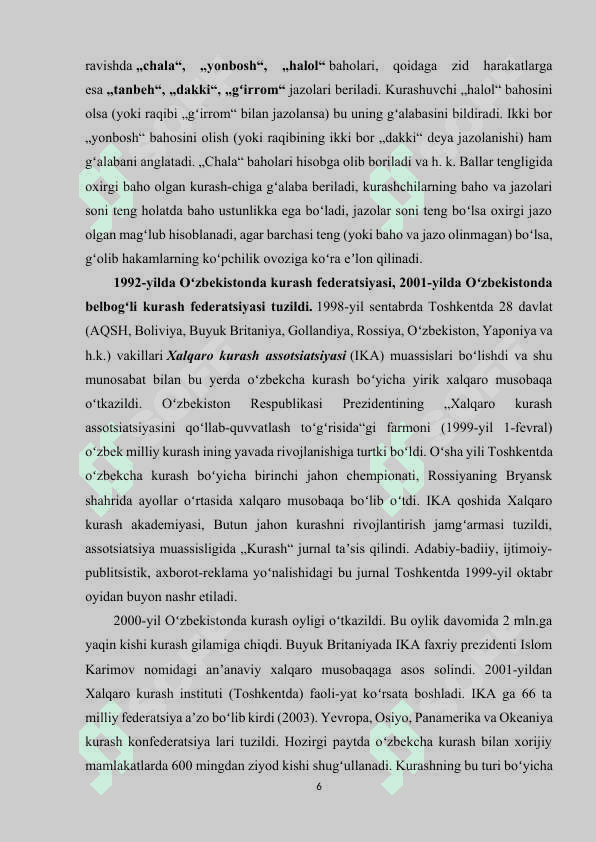 ravishda „chala“, „yonbosh“, „halol“ baholari, qoidaga zid harakatlarga esa „tanbeh“, „dakki“, „g‘irrom“ jazolari beriladi. Kurashuvchi „halol“ bahosini olsa (yoki raqibi „g‘irrom“ bilan jazolansa) bu uning g‘alabasini bildiradi. Ikki bor „yonbosh“ bahosini olish (yoki raqibining ikki bor „dakki“ deya jazolanishi) ham g‘alabani anglatadi. „Chala“ baholari hisobga olib boriladi va h. k. Ballar tengligida oxirgi baho olgan kurash-chiga g‘alaba beriladi, kurashchilarning baho va jazolari soni teng holatda baho ustunlikka ega bo‘ladi, jazolar soni teng bo‘lsa oxirgi jazo olgan mag‘lub hisoblanadi, agar barchasi teng (yoki baho va jazo olinmagan) bo‘lsa, g‘olib hakamlarning ko‘pchilik ovoziga ko‘ra e’lon qilinadi.

1992-yilda O‘zbekistonda kurash federatsiyasi, 2001-yilda O‘zbekistonda belbog‘li kurash federatsiyasi tuzildi. 1998-yil sentabrda Toshkentda 28 davlat (AQSH, Boliviya, Buyuk Britaniya, Gollandiya, Rossiya, O‘zbekiston, Yaponiya va h.k.) vakillari Xalqaro kurash assotsiatsiyasi (IKA) muassislari bo‘lishdi va shu munosabat bilan bu yerda o‘zbekcha kurash bo‘yicha yirik xalqaro musobaqa o‘tkazildi. O‘zbekiston Respublikasi Prezidentining „Xalqaro kurash assotsiatsiyasini qo‘llab-quvvatlash to‘g‘risida“gi farmoni (1999-yil 1-fevral) o‘zbek milliy kurash ining yavada rivojlanishiga turtki bo‘ldi. O‘sha yili Toshkentda o‘zbekcha kurash bo‘yicha birinchi jahon chempionati, Rossiyaning Bryansk shahrida ayollar o‘rtasida xalqaro musobaqa bo‘lib o‘tdi. IKA qoshida Xalqaro kurash akademiyasi, Butun jahon kurashni rivojlantirish jamg‘armasi tuzildi, assotsiatsiya muassisligida „Kurash“ jurnal ta’sis qilindi. Adabiy-badiiy, ijtimoiy-publitsistik, axborot-reklama yo‘nalishidagi bu jurnal Toshkentda 1999-yil oktabr oyidan buyon nashr etiladi.

2000-yil O‘zbekistonda kurash oyligi o‘tkazildi. Bu oylik davomida 2 mln.ga yaqin kishi kurash gilamiga chiqdi. Buyuk Britaniyada IKA faxriy prezidenti Islom Karimov nomidagi an’anaviy xalqaro musobaqaga asos solindi. 2001-yildan Xalqaro kurash instituti (Toshkentda) faoli-yat ko‘rsata boshladi. IKA ga 66 ta milliy federatsiya a’zo bo‘lib kirdi (2003). Yevropa, Osiyo, Panamerika va Okeaniya kurash konfederatsiya lari tuzildi. Hozirgi paytda o‘zbekcha kurash bilan xorijiy mamlakatlarda 600 mingdan ziyod kishi shug‘ullanadi. Kurashning bu turi bo‘yicha

6